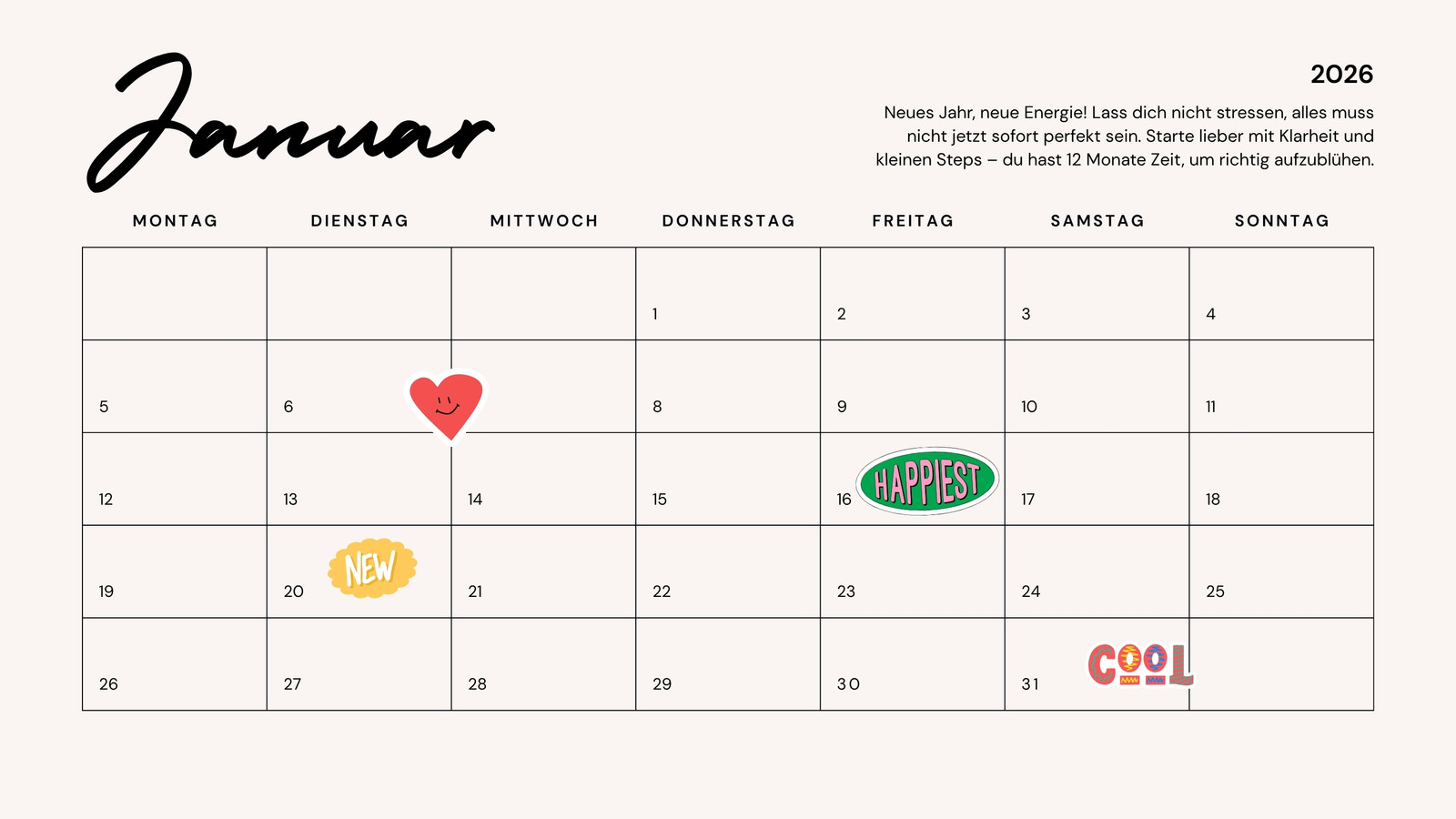 Januar

2026

Neues Jahr, neue Energie! Lass dich nicht stressen, alles muss nicht jetzt sofort perfekt sein. Starte lieber mit Klarheit und kleinen Steps – du hast 12 Monate Zeit, um richtig aufzublühen.

| MONTAG | DIENSTAG | MITTWOCH | DONNERSTAG | FREITAG | SAMSTAG | SONNTAG |
|---|---|---|---|---|---|---|
| | | | 1 | 2 | 3 | 4 |
| 5 | 6 | | 8 | 9 | 10 | 11 |
| 12 | 13 | 14 | 15 | 16 HAPPIEST | 17 | 18 |
| 19 | 20 NEW | 21 | 22 | 23 | 24 | 25 |
| 26 | 27 | 28 | 29 | 30 | 31 COOL | |